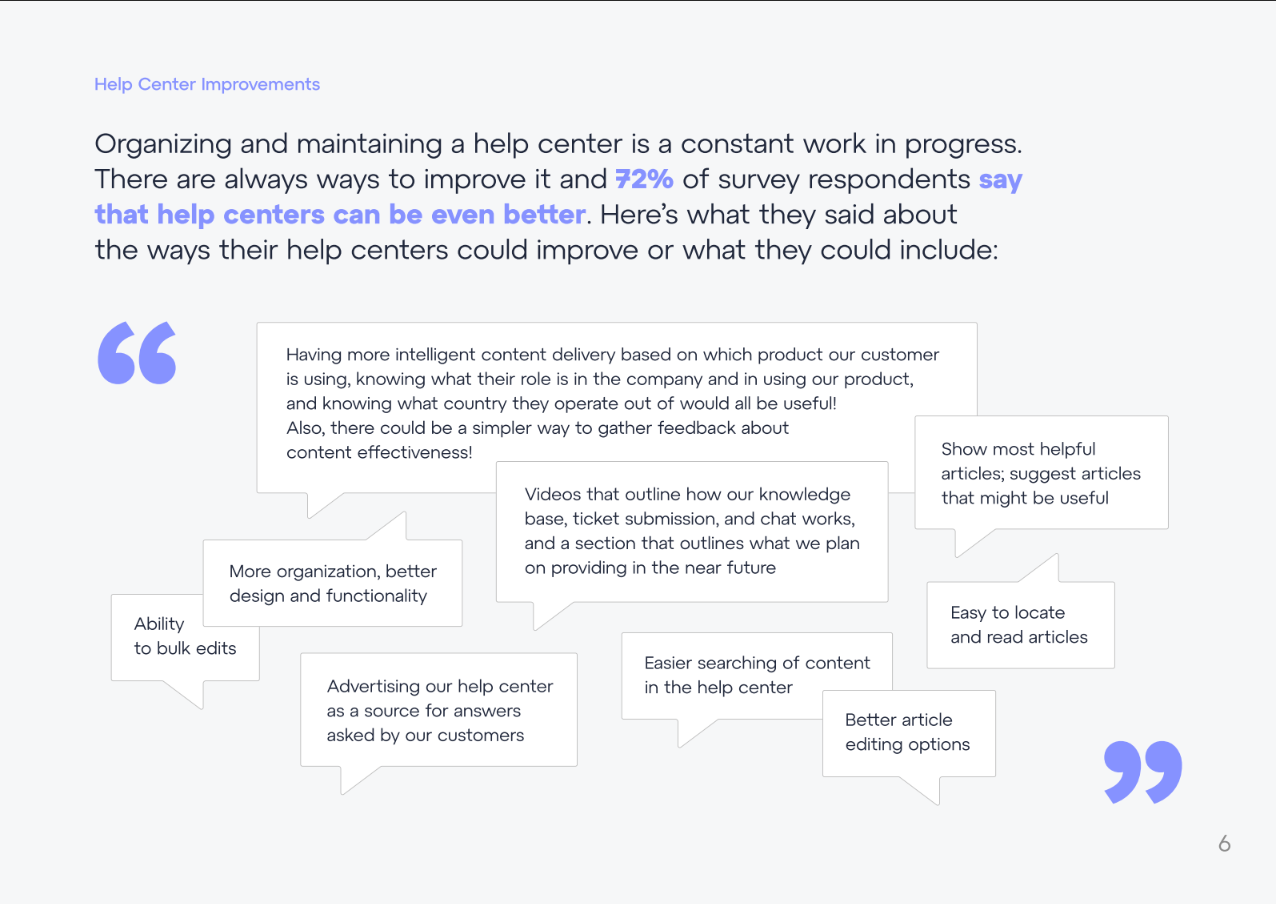 Help Center Improvements

Organizing and maintaining a help center is a constant work in progress. There are always ways to improve it and 72% of survey respondents say that help centers can be even better. Here's what they said about the ways their help centers could improve or what they could include:

Having more intelligent content delivery based on which product our customer is using, knowing what their role is in the company and in using our product, and knowing what country they operate out of would all be useful! Also, there could be a simpler way to gather feedback about content effectiveness!

Show most helpful articles; suggest articles that might be useful

Videos that outline how our knowledge base, ticket submission, and chat works, and a section that outlines what we plan on providing in the near future

More organization, better design and functionality

Ability to bulk edits

Easy to locate and read articles

Advertising our help center as a source for answers asked by our customers

Easier searching of content in the help center

Better article editing options

6